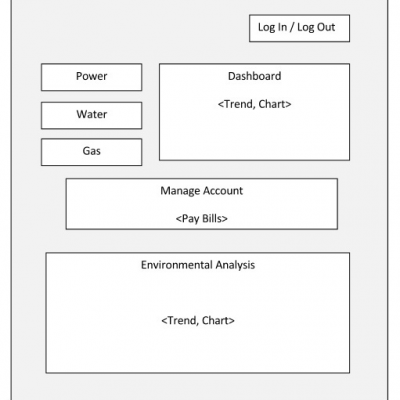 Log In / Log Out

Power

Water

Gas

Dashboard

<Trend, Chart>

Manage Account

<Pay Bills>

Environmental Analysis

<Trend, Chart>